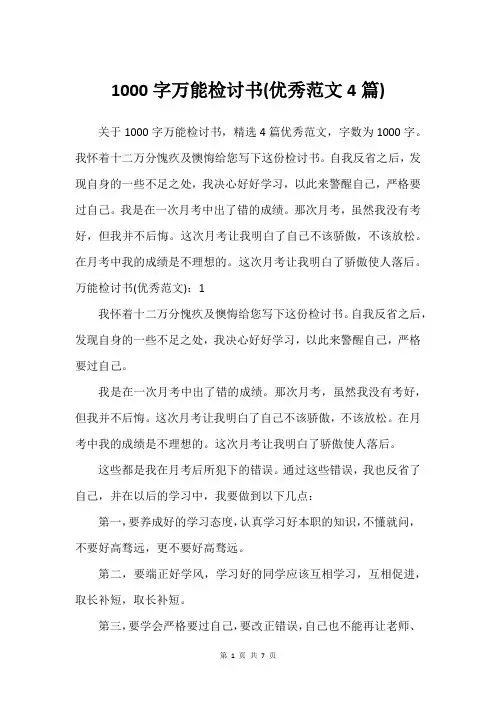 1000 字万能检讨书(优秀范文 4 篇)

关于 1000 字万能检讨书，精选 4 篇优秀范文，字数为 1000 字。我怀着十二万分愧疚及懊悔给您写下这份检讨书。自我反省之后，发现自身的一些不足之处，我决心好好学习，以此来警醒自己，严格要过自己。我是在一次月考中出了错的成绩。那次月考，虽然我没有考好，但我并不后悔。这次月考让我明白了自己不该骄傲，不该放松。在月考中我的成绩是不理想的。这次月考让我明白了骄傲使人落后。万能检讨书(优秀范文)：1

我怀着十二万分愧疚及懊悔给您写下这份检讨书。自我反省之后，发现自身的一些不足之处，我决心好好学习，以此来警醒自己，严格要过自己。

我是在一次月考中出了错的成绩。那次月考，虽然我没有考好，但我并不后悔。这次月考让我明白了自己不该骄傲，不该放松。在月考中我的成绩是不理想的。这次月考让我明白了骄傲使人落后。

这些都是我在月考后所犯下的错误。通过这些错误，我也反省了自己，并在以后的学习中，我要做到以下几点：

第一，要养成好的学习态度，认真学习好本职的知识，不懂就问，不要好高骛远，更不要好高骛远。

第二，要端正好学风，学习好的同学应该互相学习，互相促进，取长补短，取长补短。

第三，要学会严格要过自己，要改正错误，自己也不能再让老师、

第 1 页 共 7 页